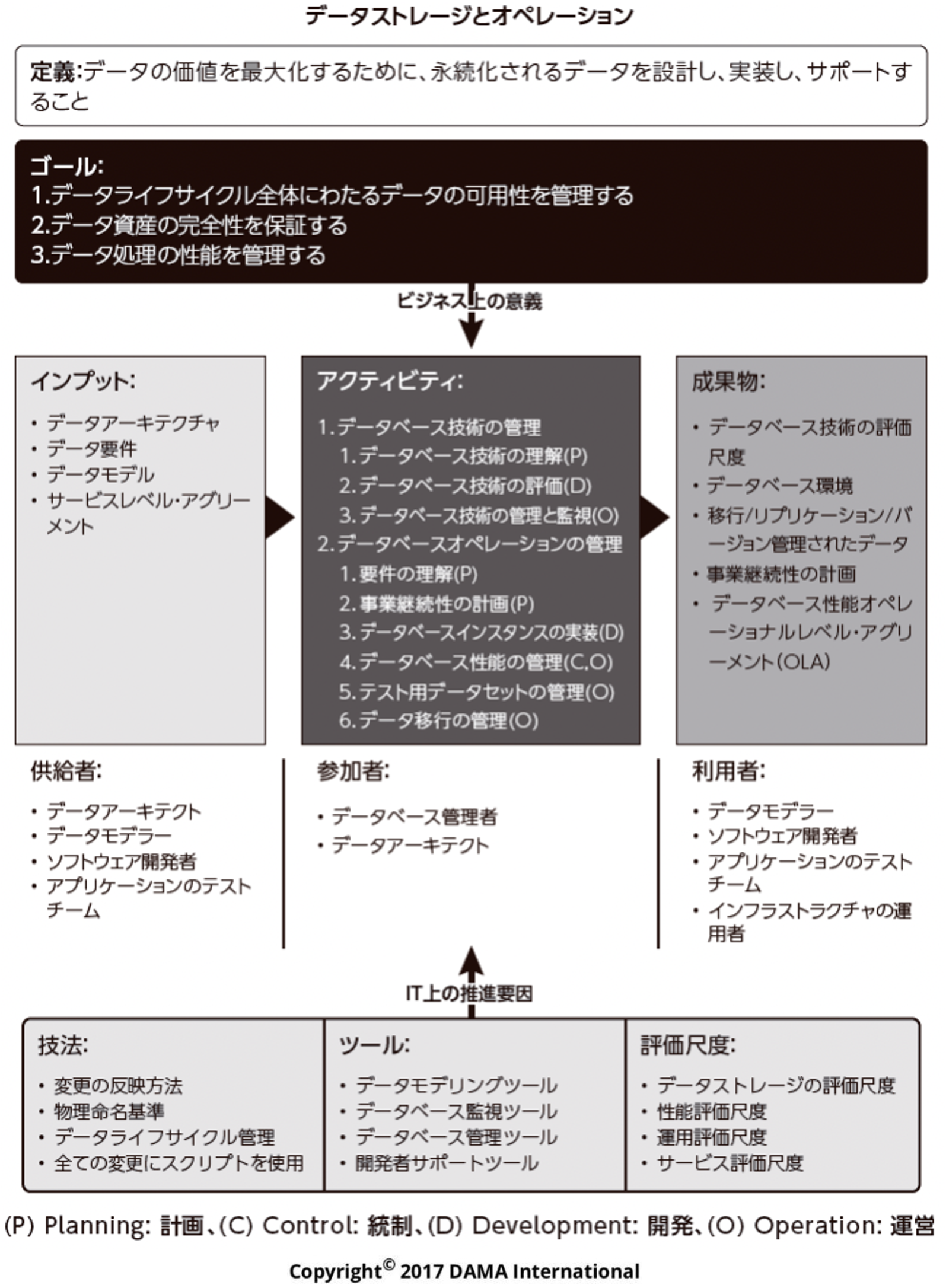 データストレージとオペレーション

定義:データの価値を最大化するために、永続化されるデータを設計し、実装し、サポートすること

ゴール:
1.データライフサイクル全体にわたるデータの可用性を管理する
2.データ資産の完全性を保証する
3.データ処理の性能を管理する

ビジネス上の意義

インプット:
・データアーキテクチャ
・データ要件
・データモデル
・サービスレベル・アグリーメント

アクティビティ:
1.データベース技術の管理
1.データベース技術の理解(P)
2.データベース技術の評価(D)
3.データベース技術の管理と監視(O)
2.データベースオペレーションの管理
1.要件の理解(P)
2.事業継続性の計画(P)
3.データベースインスタンスの実装(D)
4.データベース性能の管理(C,O)
5.テスト用データセットの管理(O)
6.データ移行の管理(O)

成果物:
・データベース技術の評価尺度
・データベース環境
・移行/リプリケーション/バージョン管理されたデータ
・事業継続性の計画
・データベース性能オペレーショナルレベル・アグリーメント(OLA)

供給者:
・データアーキテクト
・データモデラー
・ソフトウェア開発者
・アプリケーションのテストチーム

参加者:
・データベース管理者
・データアーキテクト

利用者:
・データモデラー
・ソフトウェア開発者
・アプリケーションのテストチーム
・インフラストラクチャの運用者

IT上の推進要因

技法:
・変更の反映方法
・物理命名基準
・データライフサイクル管理
・全ての変更にスクリプトを使用

ツール:
・データモデリングツール
・データベース監視ツール
・データベース管理ツール
・開発者サポートツール

評価尺度:
・データストレージの評価尺度
・性能評価尺度
・運用評価尺度
・サービス評価尺度

(P) Planning: 計画、(C) Control: 統制、(D) Development: 開発、(O) Operation: 運営

Copyright© 2017 DAMA International